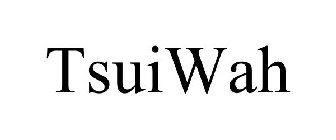 TsuiWah